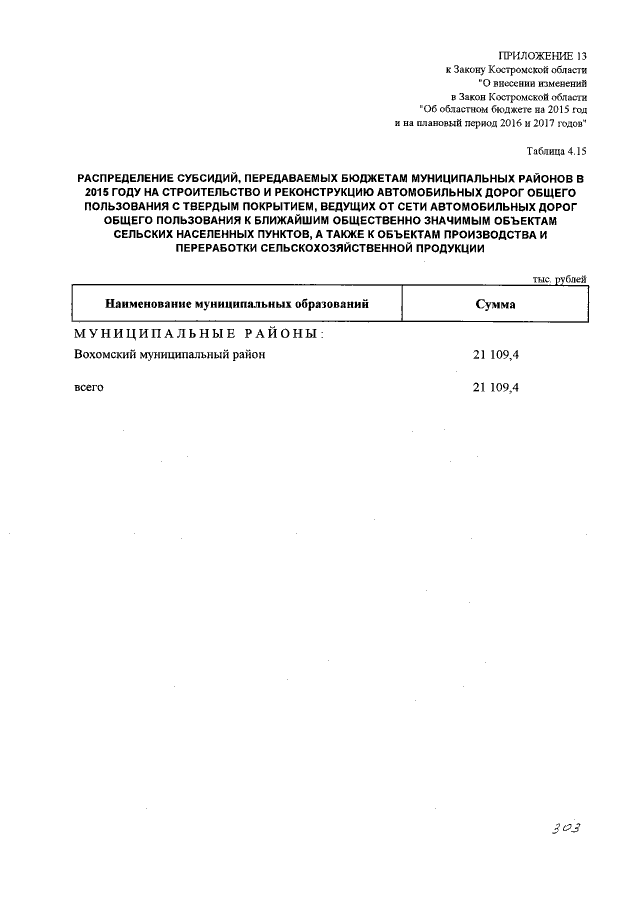 ПРИЛОЖЕНИЕ 13
к Закону Костромской области
"О внесении изменений
в Закон Костромской области
"Об областном бюджете на 2015 год
и на плановый период 2016 и 2017 годов"

Таблица 4.15

РАСПРЕДЕЛЕНИЕ СУБСИДИЙ, ПЕРЕДАВАЕМЫХ БЮДЖЕТАМ МУНИЦИПАЛЬНЫХ РАЙОНОВ В 2015 ГОДУ НА СТРОИТЕЛЬСТВО И РЕКОНСТРУКЦИЮ АВТОМОБИЛЬНЫХ ДОРОГ ОБЩЕГО ПОЛЬЗОВАНИЯ С ТВЕРДЫМ ПОКРЫТИЕМ, ВЕДУЩИХ ОТ СЕТИ АВТОМОБИЛЬНЫХ ДОРОГ ОБЩЕГО ПОЛЬЗОВАНИЯ К БЛИЖАЙШИМ ОБЩЕСТВЕННО ЗНАЧИМЫМ ОБЪЕКТАМ СЕЛЬСКИХ НАСЕЛЕННЫХ ПУНКТОВ, А ТАКЖЕ К ОБЪЕКТАМ ПРОИЗВОДСТВА И ПЕРЕРАБОТКИ СЕЛЬСКОХОЗЯЙСТВЕННОЙ ПРОДУКЦИИ

тыс. рублей

| Наименование муниципальных образований | Сумма |
|---|---|
| МУНИЦИПАЛЬНЫЕ РАЙОНЫ: | |
| Вохомский муниципальный район | 21 109,4 |
| всего | 21 109,4 |

303